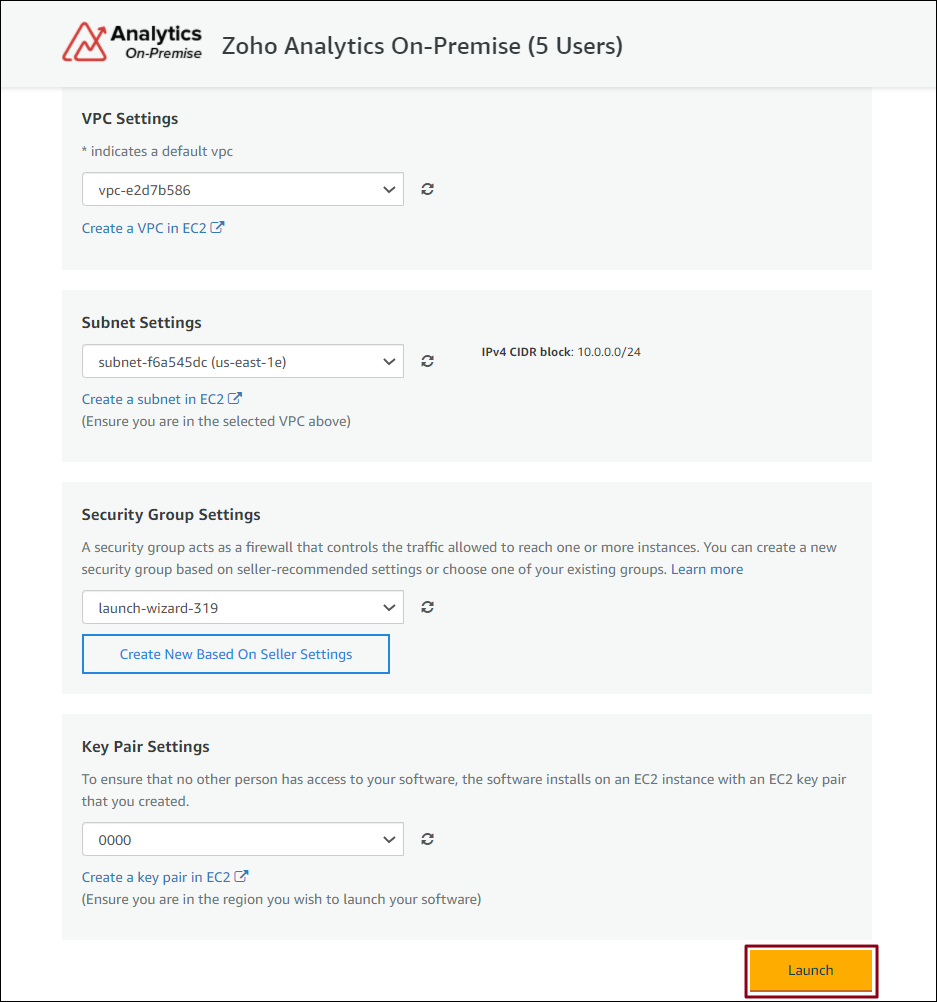 Analytics On-Premise

Zoho Analytics On-Premise (5 Users)

VPC Settings

* indicates a default vpc

vpc-e2d7b586

Create a VPC in EC2

Subnet Settings

subnet-f6a545dc (us-east-1e)

IPv4 CIDR block: 10.0.0.0/24

Create a subnet in EC2
(Ensure you are in the selected VPC above)

Security Group Settings

A security group acts as a firewall that controls the traffic allowed to reach one or more instances. You can create a new security group based on seller-recommended settings or choose one of your existing groups. Learn more

launch-wizard-319

Create New Based On Seller Settings

Key Pair Settings

To ensure that no other person has access to your software, the software installs on an EC2 instance with an EC2 key pair that you created.

0000

Create a key pair in EC2
(Ensure you are in the region you wish to launch your software)

Launch